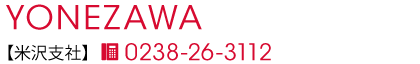 YONEZAWA

【米沢支社】 0238-26-3112